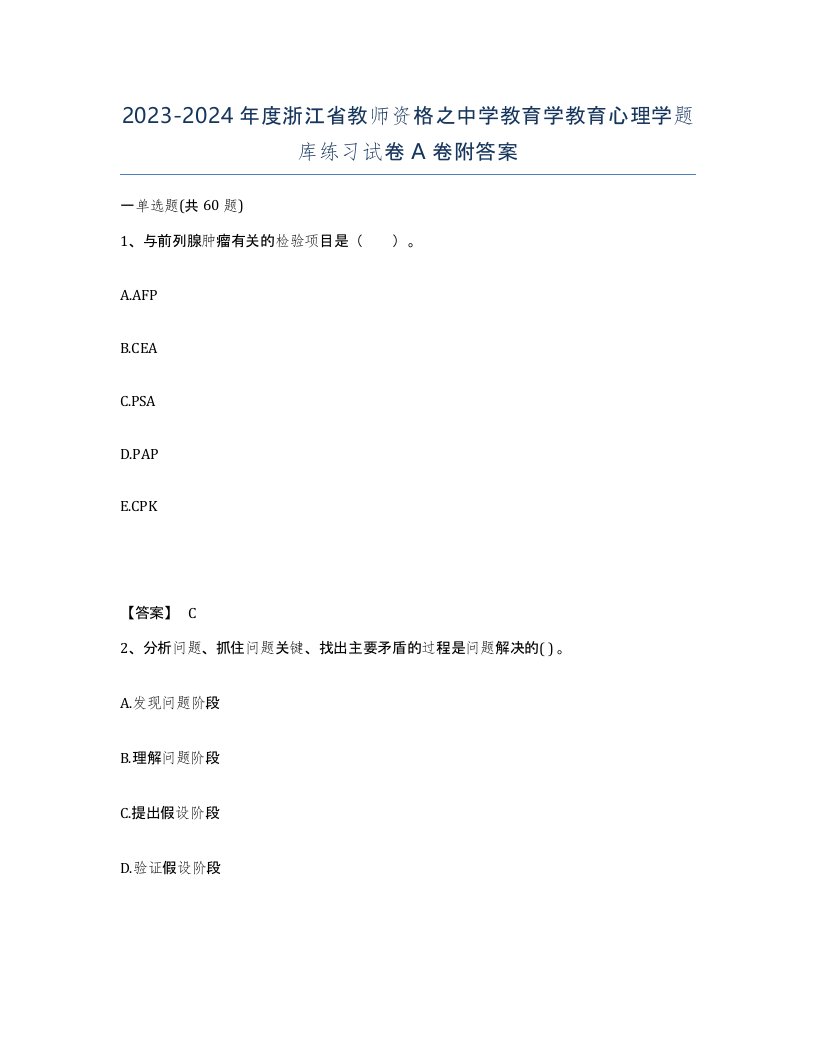 2023-2024年度浙江省教师资格之中学教育学教育心理学题库练习试卷A卷附答案

一单选题(共60题)

1、与前列腺肿瘤有关的检验项目是（　）。

A.AFP

B.CEA

C.PSA

D.PAP

E.CPK

【答案】 C

2、分析问题、抓住问题关键、找出主要矛盾的过程是问题解决的( )。

A.发现问题阶段

B.理解问题阶段

C.提出假设阶段

D.验证假设阶段